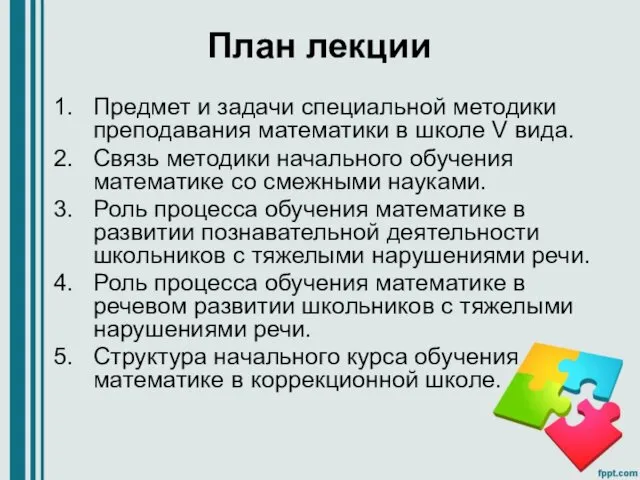 План лекции

1. Предмет и задачи специальной методики преподавания математики в школе V вида.
2. Связь методики начального обучения математике со смежными науками.
3. Роль процесса обучения математике в развитии познавательной деятельности школьников с тяжелыми нарушениями речи.
4. Роль процесса обучения математике в речевом развитии школьников с тяжелыми нарушениями речи.
5. Структура начального курса обучения математике в коррекционной школе.

fppt.com